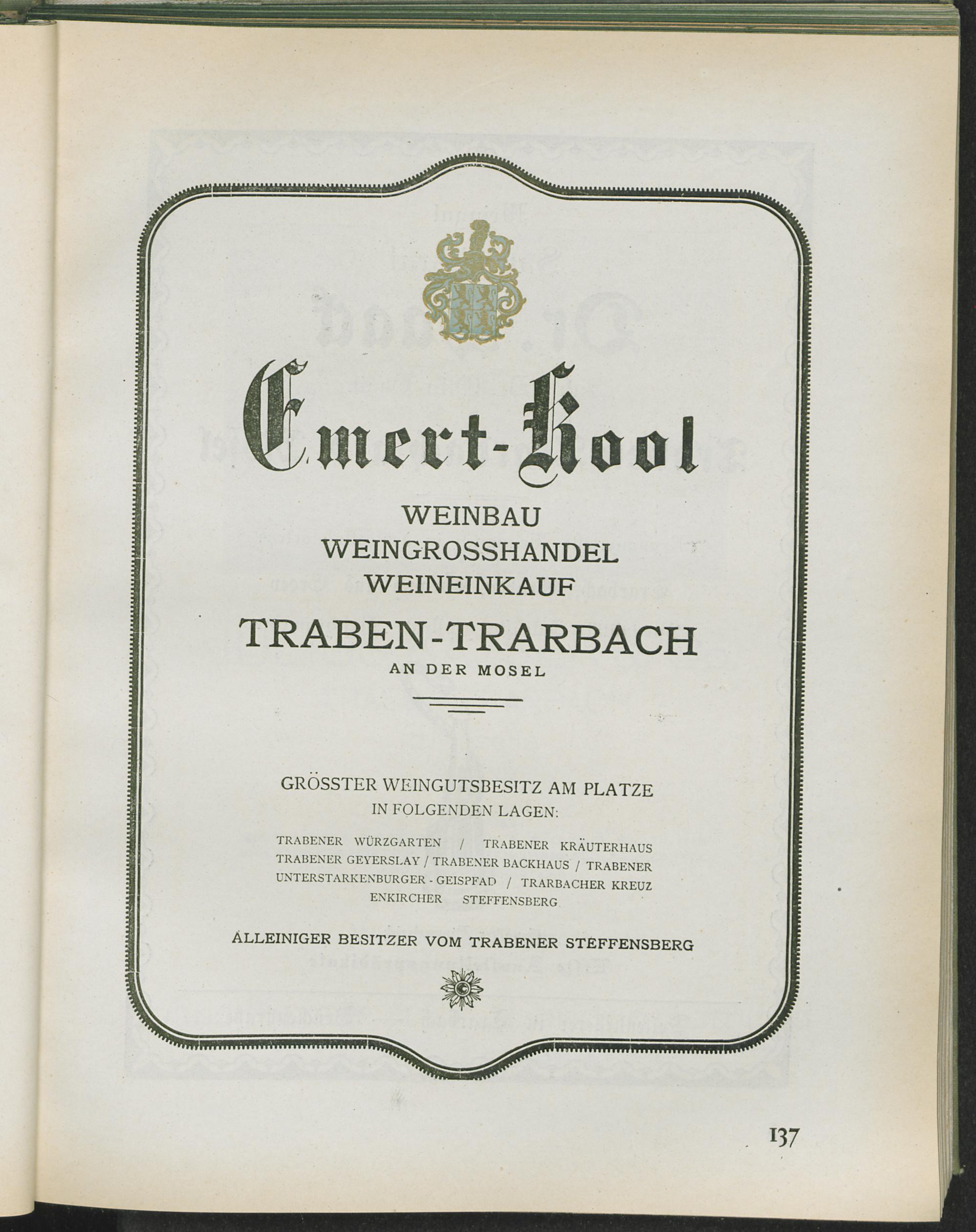 Emert-Kool

WEINBAU
WEINGROSSHANDEL
WEINEINKAUF

TRABEN-TRARBACH
AN DER MOSEL

GRÖSSTER WEINGUTSBESITZ AM PLATZE
IN FOLGENDEN LAGEN:

TRABENER WÜRZGARTEN / TRABENER KRÄUTERHAUS TRABENER GEYERSLAY / TRABENER BACKHAUS / TRABENER UNTERSTARKENBURGER - GEISPFAD / TRARBACHER KREUZ ENKIRCHER STEFFENSBERG

ALLEINIGER BESITZER VOM TRABENER STEFFENSBERG

137